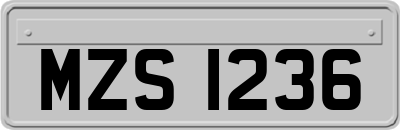 MZS 1236